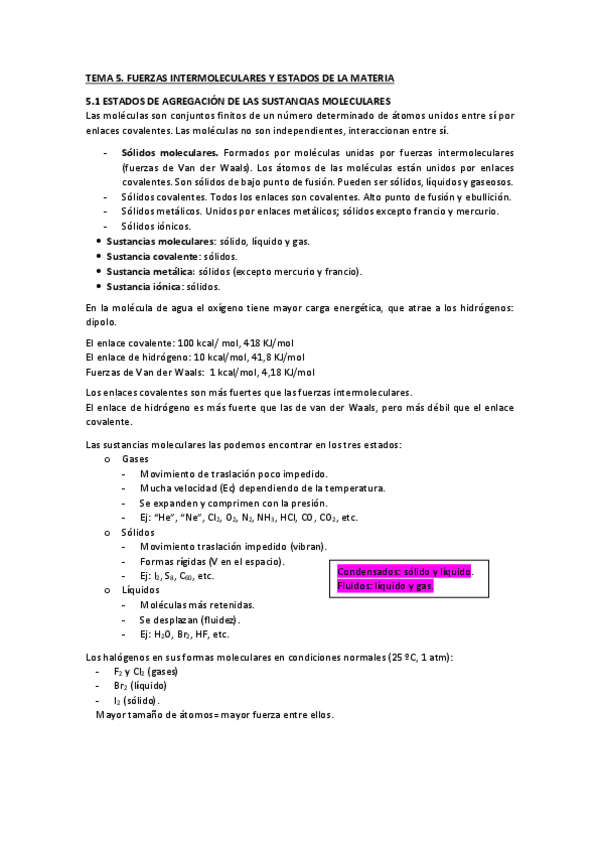 TEMA 5. FUERZAS INTERMOLECULARES Y ESTADOS DE LA MATERIA

5.1 ESTADOS DE AGREGACIÓN DE LAS SUSTANCIAS MOLECULARES

Las moléculas son conjuntos finitos de un número determinado de átomos unidos entre sí por enlaces covalentes. Las moléculas no son independientes, interaccionan entre sí.

- Sólidos moleculares. Formados por moléculas unidas por fuerzas intermoleculares (fuerzas de Van der Waals). Los átomos de las moléculas están unidos por enlaces covalentes. Son sólidos de bajo punto de fusión. Pueden ser sólidos, líquidos y gaseosos.
- Sólidos covalentes. Todos los enlaces son covalentes. Alto punto de fusión y ebullición.
- Sólidos metálicos. Unidos por enlaces metálicos; sólidos excepto francio y mercurio.
- Sólidos iónicos.

• Sustancias moleculares: sólido, líquido y gas.
• Sustancia covalente: sólidos.
• Sustancia metálica: sólidos (excepto mercurio y francio).
• Sustancia iónica: sólidos.

En la molécula de agua el oxígeno tiene mayor carga energética, que atrae a los hidrógenos: dipolo.

El enlace covalente: 100 kcal/ mol, 418 KJ/mol
El enlace de hidrógeno: 10 kcal/mol, 41,8 KJ/mol
Fuerzas de Van der Waals: 1 kcal/mol, 4,18 KJ/mol

Los enlaces covalentes son más fuertes que las fuerzas intermoleculares.
El enlace de hidrógeno es más fuerte que las de van der Waals, pero más débil que el enlace covalente.

Las sustancias moleculares las podemos encontrar en los tres estados:
o Gases
- Movimiento de traslación poco impedido.
- Mucha velocidad (Ec) dependiendo de la temperatura.
- Se expanden y comprimen con la presión.
- Ej: "He", "Ne", $Cl_2$, $O_2$, $N_2$, $NH_3$, HCl, CO, $CO_2$, etc.
o Sólidos
- Movimiento traslación impedido (vibran).
- Formas rígidas (V en el espacio).
- Ej: $I_2$, $S_8$, $C_{60}$, etc.
o Líquidos
- Moléculas más retenidas.
- Se desplazan (fluidez).
- Ej: $H_2O$, $Br_2$, HF, etc.

Condensados: sólido y líquido.
Fluidos: líquido y gas.

Los halógenos en sus formas moleculares en condiciones normales (25 ºC, 1 atm):
- $F_2$ y $Cl_2$ (gases)
- $Br_2$ (líquido)
- $I_2$ (sólido).
Mayor tamaño de átomos= mayor fuerza entre ellos.